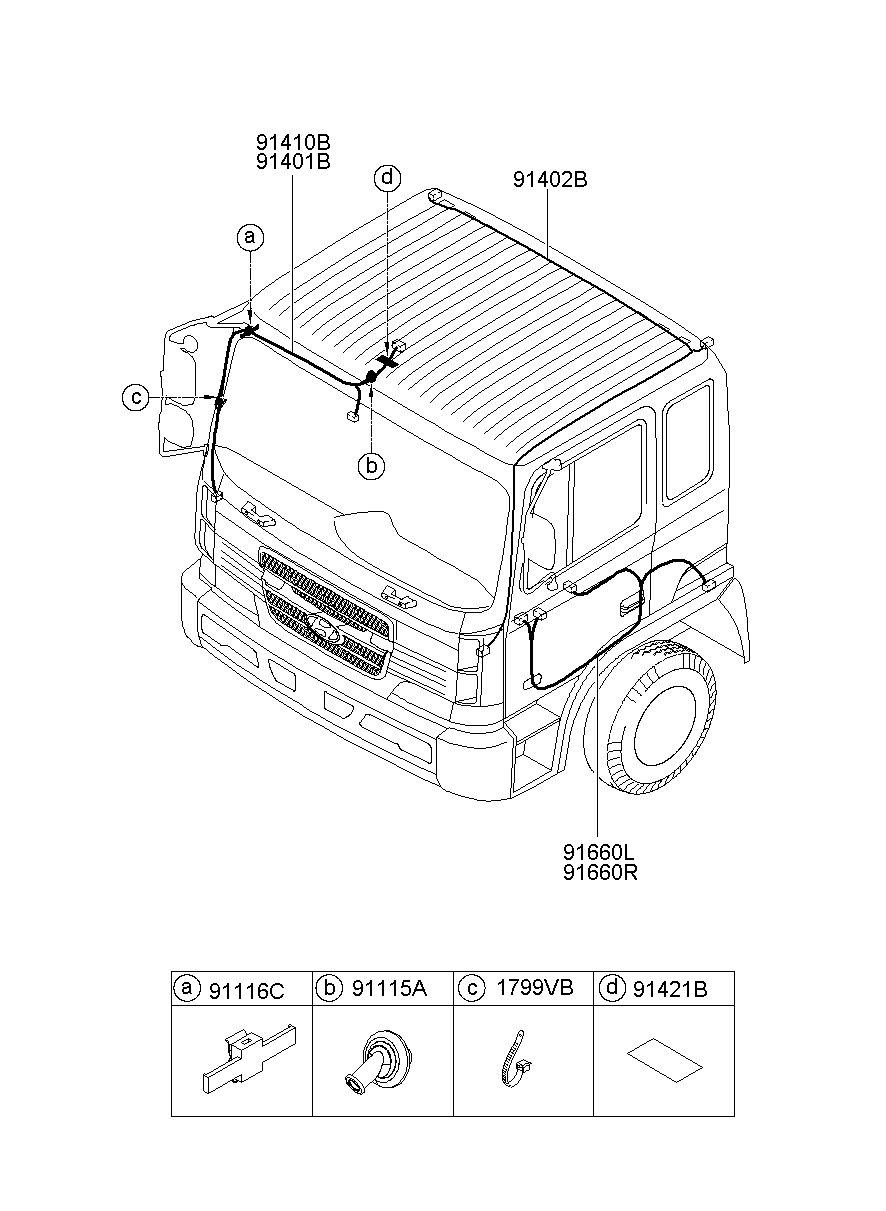 91410B
91401B

d

91402B

a

c

b

91660L
91660R

| a 91116C | b 91115A | c 1799VB | d 91421B |
|---|---|---|---|
| | | | |